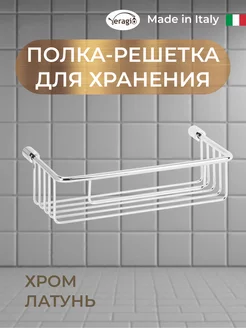 Veragio Made in Italy

ПОЛКА-РЕШЕТКА ДЛЯ ХРАНЕНИЯ

ХРОМ
ЛАТУНЬ